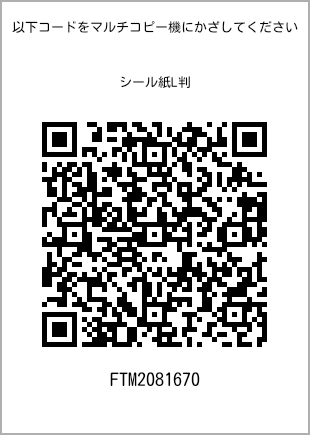 以下コードをマルチコピー機にかざしてください

シール紙L判

FTM2081670